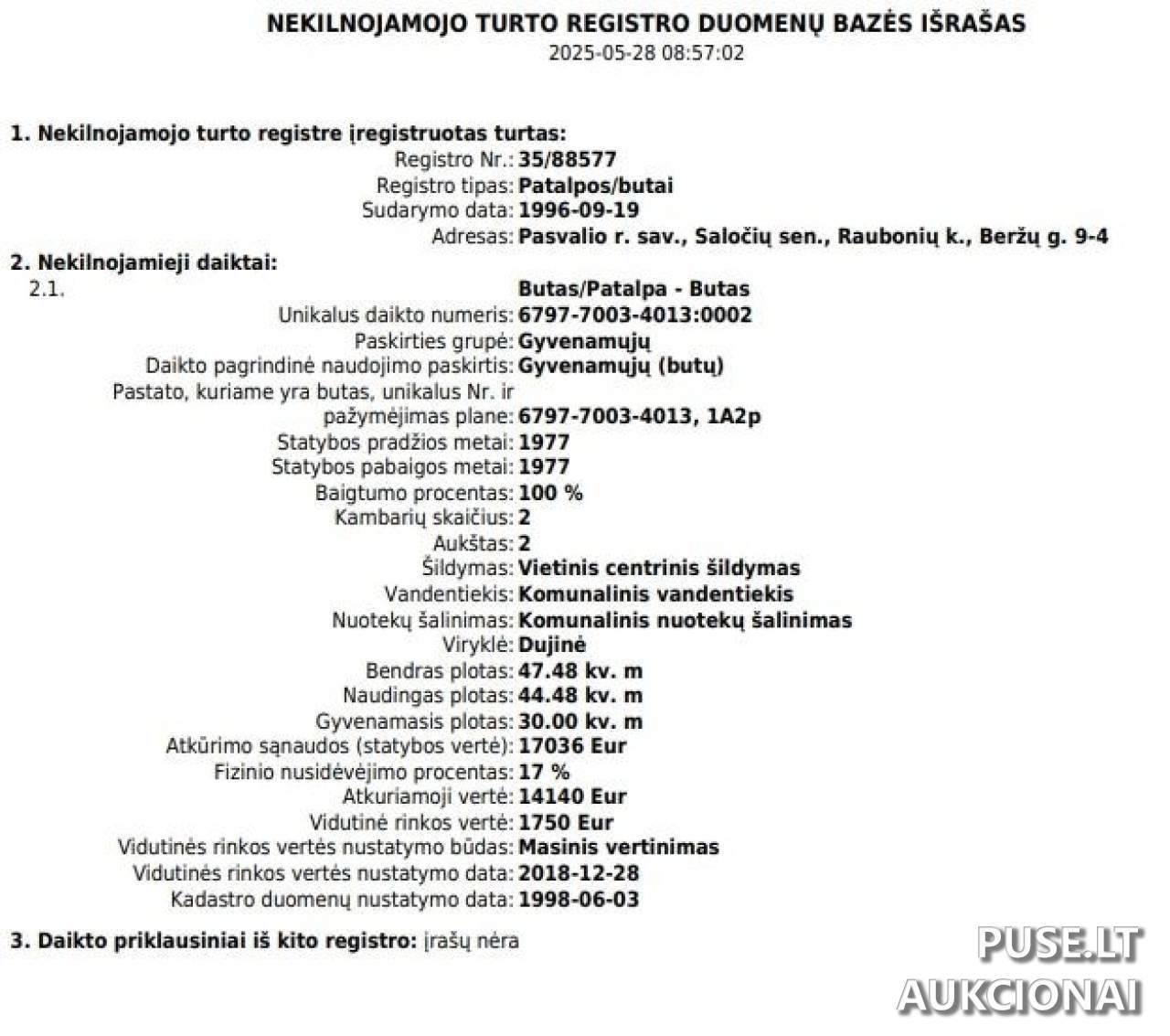 NEKILNOJAMOJO TURTO REGISTRO DUOMENŲ BAZĖS IŠRAŠAS
2025-05-28 08:57:02

1. Nekilnojamojo turto registre įregistruotas turtas:
Registro Nr.: 35/88577
Registro tipas: Patalpos/butai
Sudarymo data: 1996-09-19
Adresas: Pasvalio r. sav., Saločių sen., Raubonių k., Beržų g. 9-4
2. Nekilnojamieji daiktai:
2.1. Butas/Patalpa - Butas
Unikalus daikto numeris: 6797-7003-4013:0002
Paskirties grupė: Gyvenamųjų
Daikto pagrindinė naudojimo paskirtis: Gyvenamųjų (butų)
Pastato, kuriame yra butas, unikalus Nr. ir pažymėjimas plane: 6797-7003-4013, 1A2p
Statybos pradžios metai: 1977
Statybos pabaigos metai: 1977
Baigtumo procentas: 100 %
Kambarių skaičius: 2
Aukštas: 2
Šildymas: Vietinis centrinis šildymas
Vandentiekis: Komunalinis vandentiekis
Nuotekų šalinimas: Komunalinis nuotekų šalinimas
Viryklė: Dujinė
Bendras plotas: 47.48 kv. m
Naudingas plotas: 44.48 kv. m
Gyvenamasis plotas: 30.00 kv. m
Atkūrimo sąnaudos (statybos vertė): 17036 Eur
Fizinio nusidėvėjimo procentas: 17 %
Atkuriamoji vertė: 14140 Eur
Vidutinė rinkos vertė: 1750 Eur
Vidutinės rinkos vertės nustatymo būdas: Masinis vertinimas
Vidutinės rinkos vertės nustatymo data: 2018-12-28
Kadastro duomenų nustatymo data: 1998-06-03

3. Daikto priklausiniai iš kito registro: įrašų nėra

PUSE.LT
AUKCIONAI